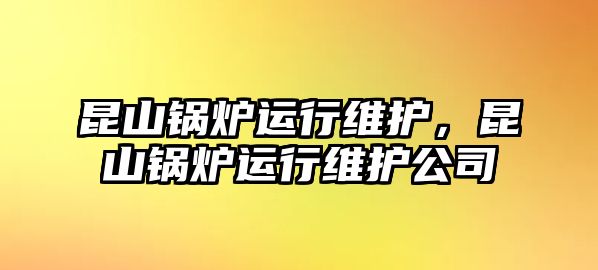 昆山锅炉运行维护，昆山锅炉运行维护公司